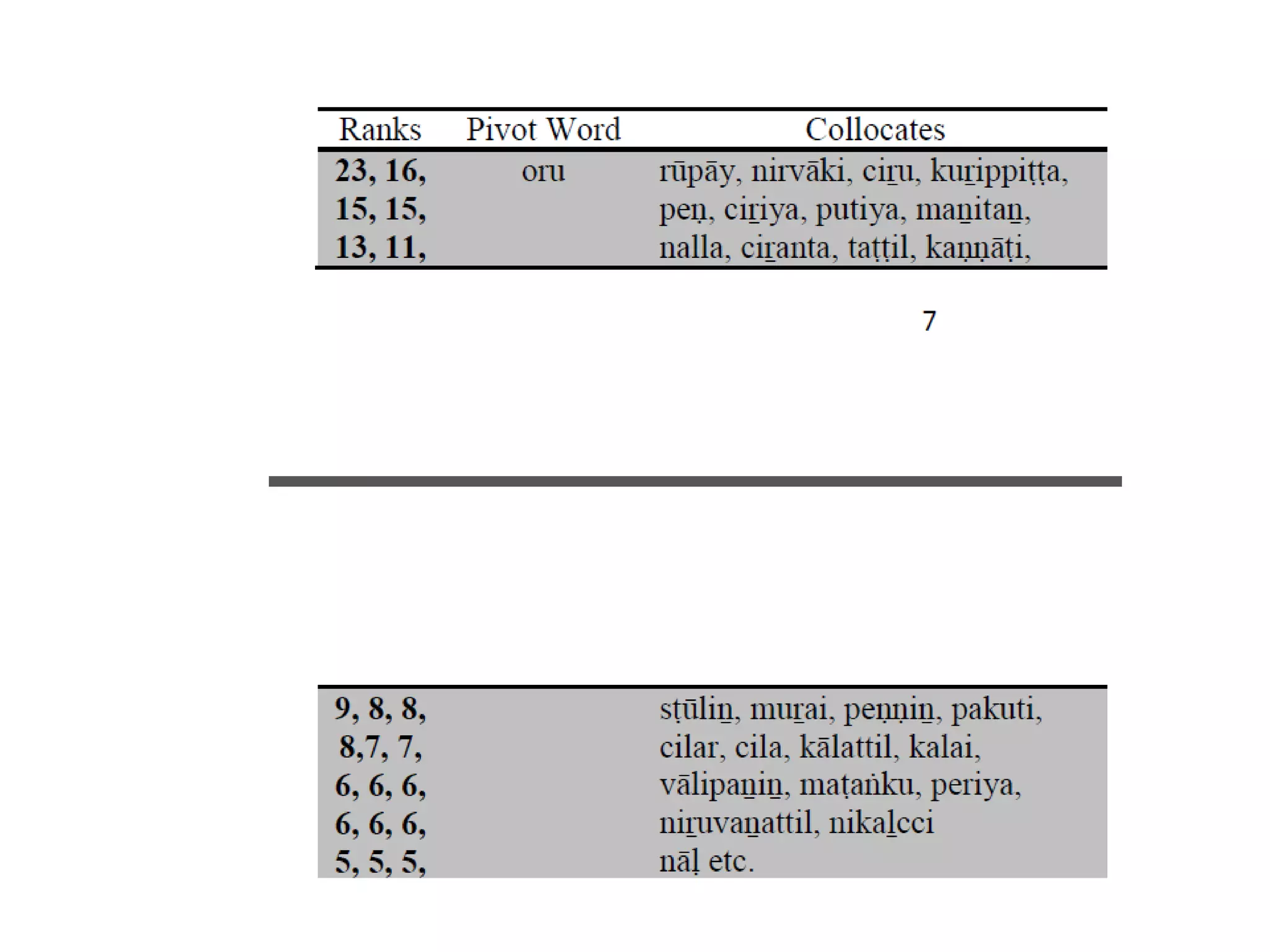 | Ranks | Pivot Word | Collocates |
|---|---|---|
| 23, 16, | oru | rūpāy, nirvāki, ciṟu, kuṟippiṭṭa, |
| 15, 15, | | peṇ, ciṟiya, putiya, maṉitaṉ, |
| 13, 11, | | nalla, ciṟanta, taṭṭil, kaṇṇāṭi, |

7

| 9, 8, 8, | | sṭūliṉ, muṟai, peṇṇiṉ, pakuti, |
|---|---|---|
| 8,7, 7, | | cilar, cila, kālattil, kalai, |
| 6, 6, 6, | | vālipaṉiṉ, maṭaṅku, periya, |
| 6, 6, 6, | | niṟuvaṉattil, nikaḻcci |
| 5, 5, 5, | | nāḷ etc. |